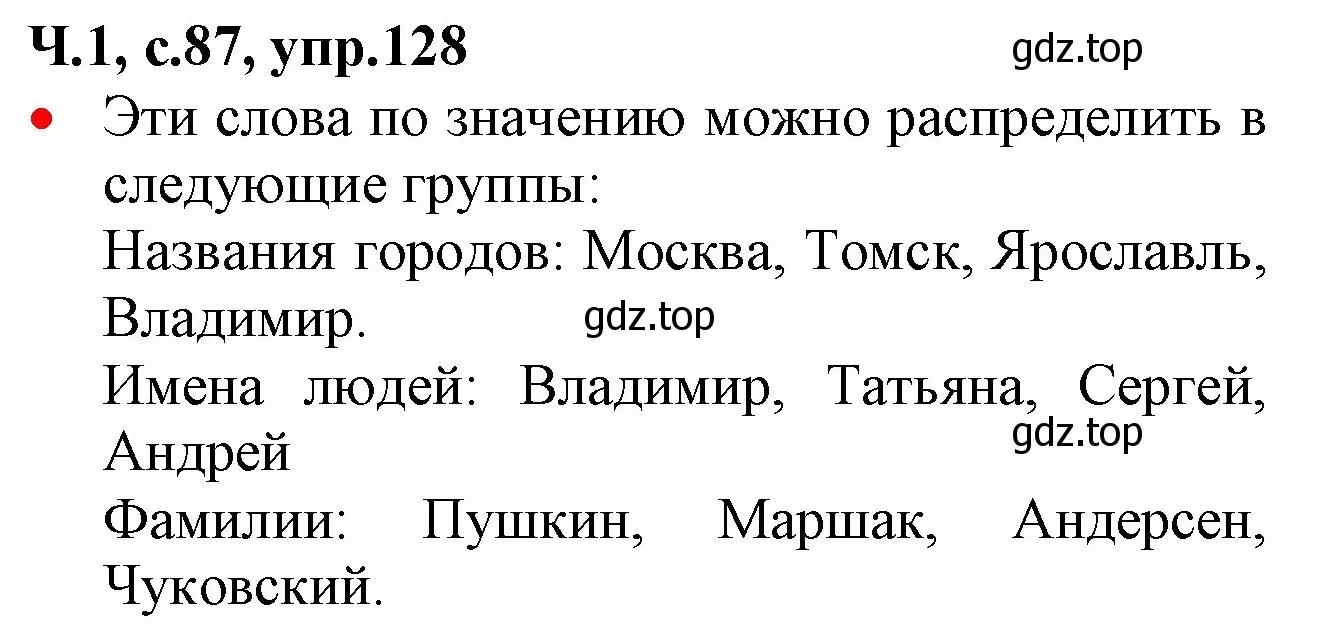 Ч.1, с.87, упр.128

gdz.top

• Эти слова по значению можно распределить в следующие группы:

Названия городов: Москва, Томск, Ярославль, Владимир.

gdz.top

Имена людей: Владимир, Татьяна, Сергей, Андрей

gdz.top

Фамилии: Пушкин, Маршак, Андерсен, Чуковский.